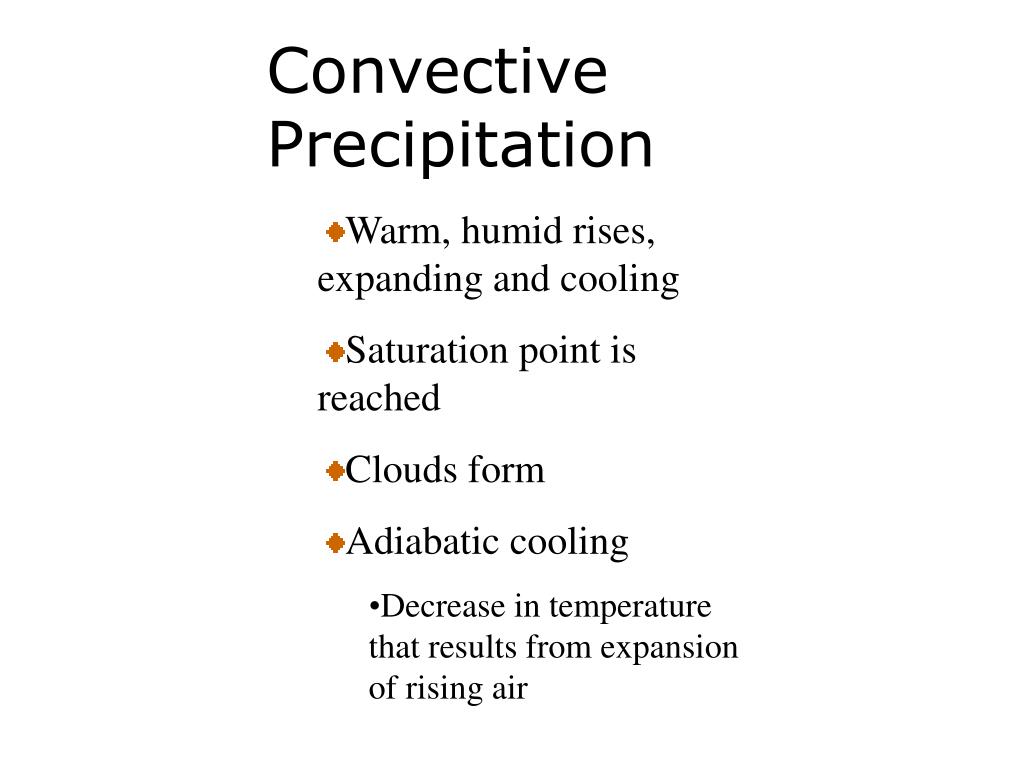 Convective Precipitation

Warm, humid rises, expanding and cooling

Saturation point is reached

Clouds form

Adiabatic cooling

•Decrease in temperature that results from expansion of rising air